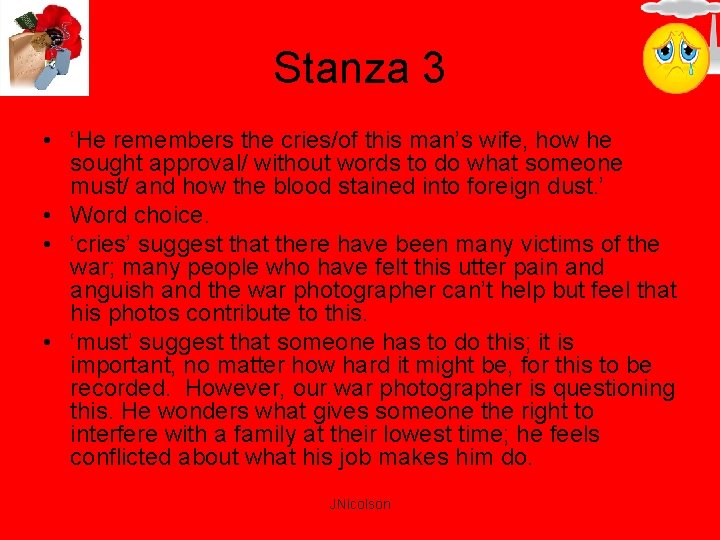 Stanza 3

• ‘He remembers the cries/of this man’s wife, how he sought approval/ without words to do what someone must/ and how the blood stained into foreign dust.’
• Word choice.
• ‘cries’ suggest that there have been many victims of the war; many people who have felt this utter pain and anguish and the war photographer can’t help but feel that his photos contribute to this.
• ‘must’ suggest that someone has to do this; it is important, no matter how hard it might be, for this to be recorded. However, our war photographer is questioning this. He wonders what gives someone the right to interfere with a family at their lowest time; he feels conflicted about what his job makes him do.

JNicolson